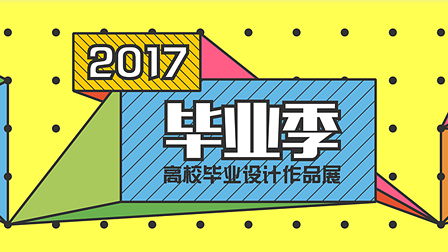 2017

毕业季

高校毕业设计作品展